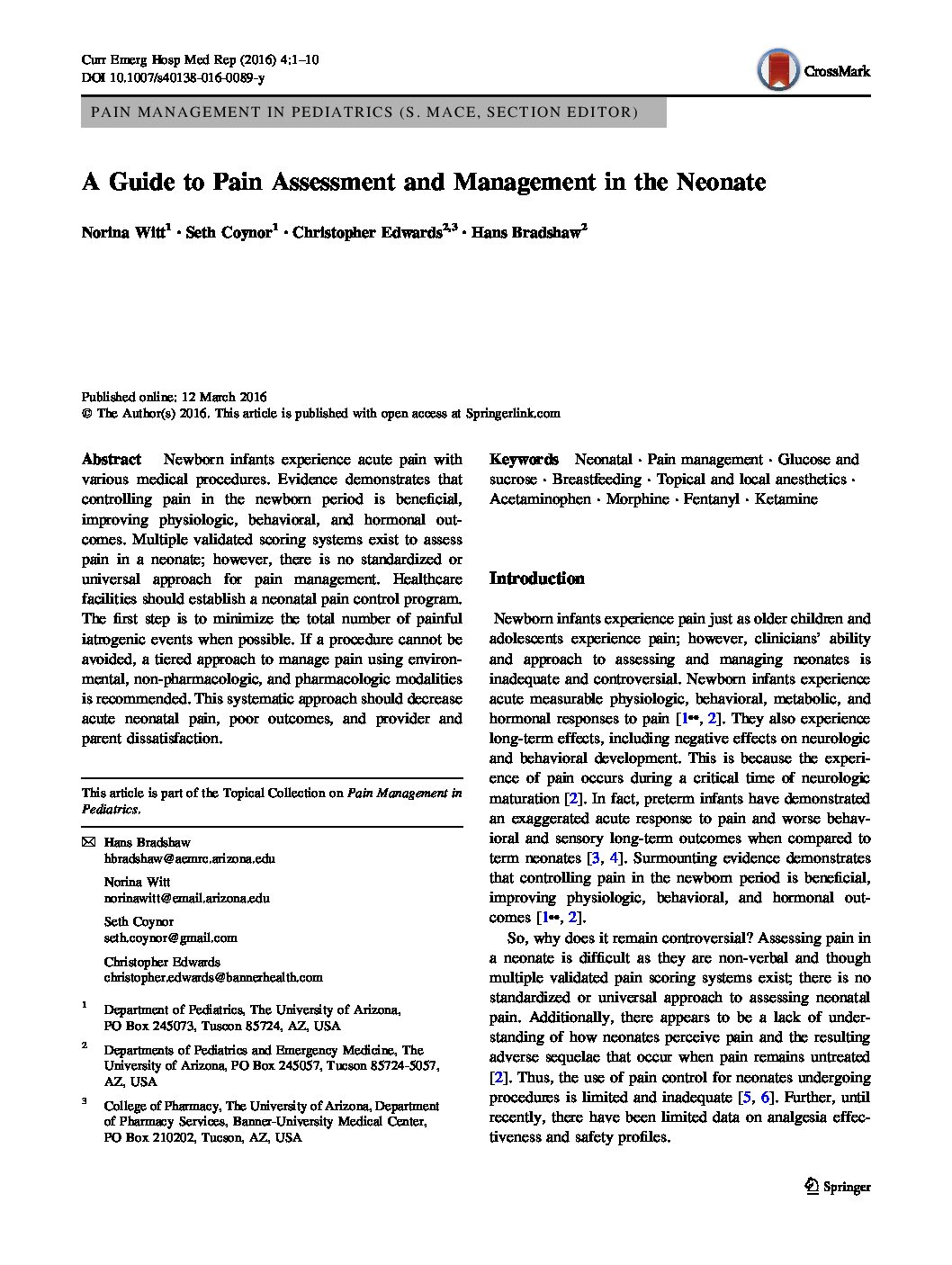 Curr Emerg Hosp Med Rep (2016) 4:1–10
DOI 10.1007/s40138-016-0089-y

CrossMark

PAIN MANAGEMENT IN PEDIATRICS (S. MACE, SECTION EDITOR)

A Guide to Pain Assessment and Management in the Neonate

Norina Witt$^1$ · Seth Coynor$^1$ · Christopher Edwards$^{2,3}$ · Hans Bradshaw$^2$

Published online: 12 March 2016
© The Author(s) 2016. This article is published with open access at Springerlink.com

Abstract Newborn infants experience acute pain with various medical procedures. Evidence demonstrates that controlling pain in the newborn period is beneficial, improving physiologic, behavioral, and hormonal outcomes. Multiple validated scoring systems exist to assess pain in a neonate; however, there is no standardized or universal approach for pain management. Healthcare facilities should establish a neonatal pain control program. The first step is to minimize the total number of painful iatrogenic events when possible. If a procedure cannot be avoided, a tiered approach to manage pain using environmental, non-pharmacologic, and pharmacologic modalities is recommended. This systematic approach should decrease acute neonatal pain, poor outcomes, and provider and parent dissatisfaction.

This article is part of the Topical Collection on Pain Management in Pediatrics.

✉ Hans Bradshaw
hbradshaw@aemrc.arizona.edu

Norina Witt
norinawitt@email.arizona.edu

Seth Coynor
seth.coynor@gmail.com

Christopher Edwards
christopher.edwards@bannerhealth.com

$^1$ Department of Pediatrics, The University of Arizona, PO Box 245073, Tuscon 85724, AZ, USA

$^2$ Departments of Pediatrics and Emergency Medicine, The University of Arizona, PO Box 245057, Tucson 85724-5057, AZ, USA

$^3$ College of Pharmacy, The University of Arizona, Department of Pharmacy Services, Banner-University Medical Center, PO Box 210202, Tucson, AZ, USA

Keywords Neonatal · Pain management · Glucose and sucrose · Breastfeeding · Topical and local anesthetics · Acetaminophen · Morphine · Fentanyl · Ketamine

Introduction

Newborn infants experience pain just as older children and adolescents experience pain; however, clinicians' ability and approach to assessing and managing neonates is inadequate and controversial. Newborn infants experience acute measurable physiologic, behavioral, metabolic, and hormonal responses to pain [1••, 2]. They also experience long-term effects, including negative effects on neurologic and behavioral development. This is because the experience of pain occurs during a critical time of neurologic maturation [2]. In fact, preterm infants have demonstrated an exaggerated acute response to pain and worse behavioral and sensory long-term outcomes when compared to term neonates [3, 4]. Surmounting evidence demonstrates that controlling pain in the newborn period is beneficial, improving physiologic, behavioral, and hormonal outcomes [1••, 2].

So, why does it remain controversial? Assessing pain in a neonate is difficult as they are non-verbal and though multiple validated pain scoring systems exist; there is no standardized or universal approach to assessing neonatal pain. Additionally, there appears to be a lack of understanding of how neonates perceive pain and the resulting adverse sequelae that occur when pain remains untreated [2]. Thus, the use of pain control for neonates undergoing procedures is limited and inadequate [5, 6]. Further, until recently, there have been limited data on analgesia effectiveness and safety profiles.

Springer